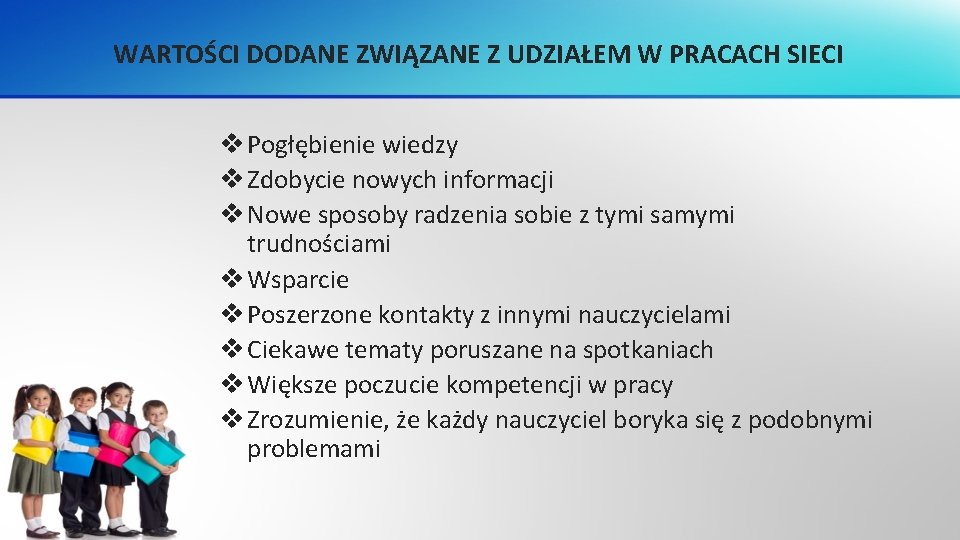 WARTOŚCI DODANE ZWIĄZANE Z UDZIAŁEM W PRACACH SIECI

❖ Pogłębienie wiedzy
❖ Zdobycie nowych informacji
❖ Nowe sposoby radzenia sobie z tymi samymi trudnościami
❖ Wsparcie
❖ Poszerzone kontakty z innymi nauczycielami
❖ Ciekawe tematy poruszane na spotkaniach
❖ Większe poczucie kompetencji w pracy
❖ Zrozumienie, że każdy nauczyciel boryka się z podobnymi problemami